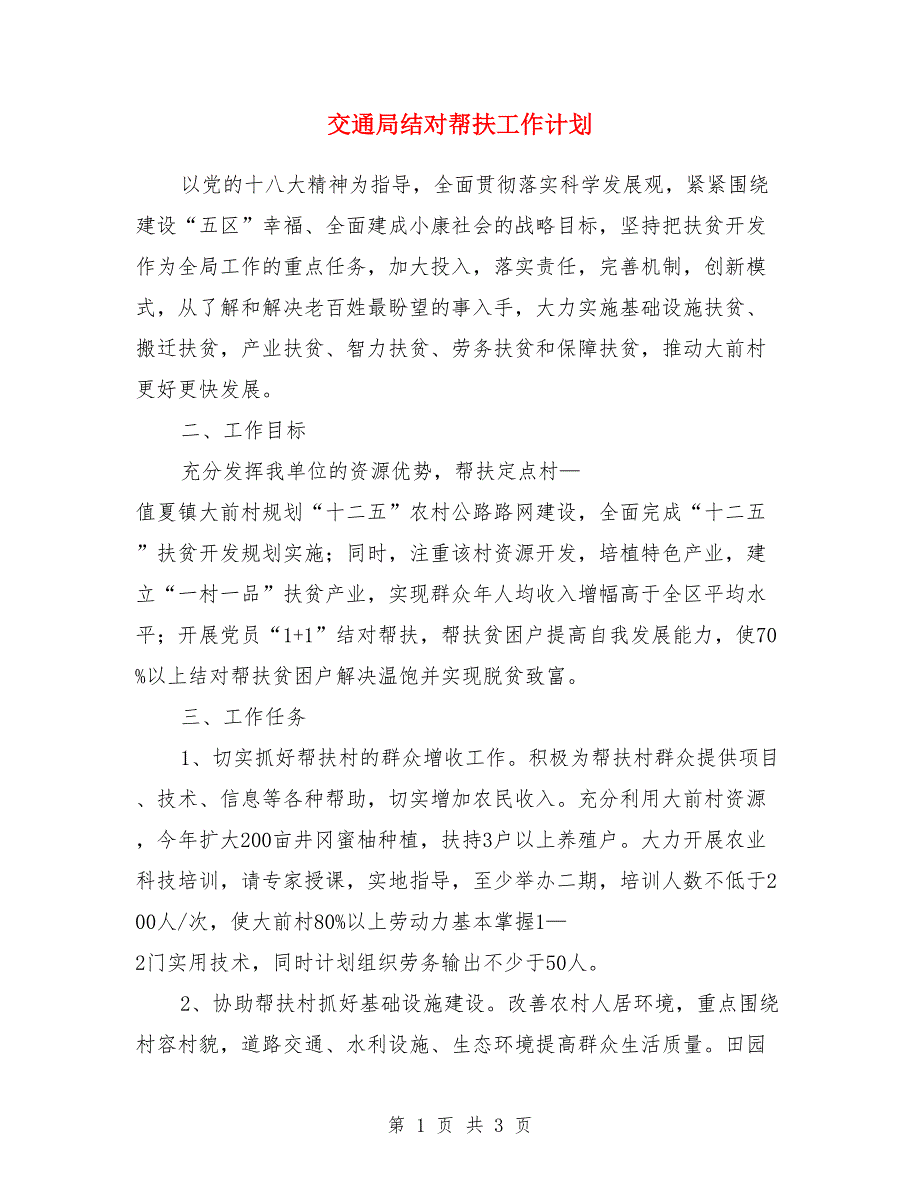 交通局结对帮扶工作计划

以党的十八大精神为指导，全面贯彻落实科学发展观，紧紧围绕建设“五区”幸福、全面建成小康社会的战略目标，坚持把扶贫开发作为全局工作的重点任务，加大投入，落实责任，完善机制，创新模式，从了解和解决老百姓最盼望的事入手，大力实施基础设施扶贫、搬迁扶贫，产业扶贫、智力扶贫、劳务扶贫和保障扶贫，推动大前村更好更快发展。

二、工作目标

充分发挥我单位的资源优势，帮扶定点村—值夏镇大前村规划“十二五”农村公路路网建设，全面完成“十二五”扶贫开发规划实施；同时，注重该村资源开发，培植特色产业，建立“一村一品”扶贫产业，实现群众年人均收入增幅高于全区平均水平；开展党员“1+1”结对帮扶，帮扶贫困户提高自我发展能力，使70%以上结对帮扶贫困户解决温饱并实现脱贫致富。

三、工作任务

1、切实抓好帮扶村的群众增收工作。积极为帮扶村群众提供项目、技术、信息等各种帮助，切实增加农民收入。充分利用大前村资源，今年扩大200亩井冈蜜柚种植，扶持3户以上养殖户。大力开展农业科技培训，请专家授课，实地指导，至少举办二期，培训人数不低于200人/次，使大前村80%以上劳动力基本掌握1—2门实用技术，同时计划组织劳务输出不少于50人。

2、协助帮扶村抓好基础设施建设。改善农村人居环境，重点围绕村容村貌，道路交通、水利设施、生态环境提高群众生活质量。田园

第 1 页 共 3 页